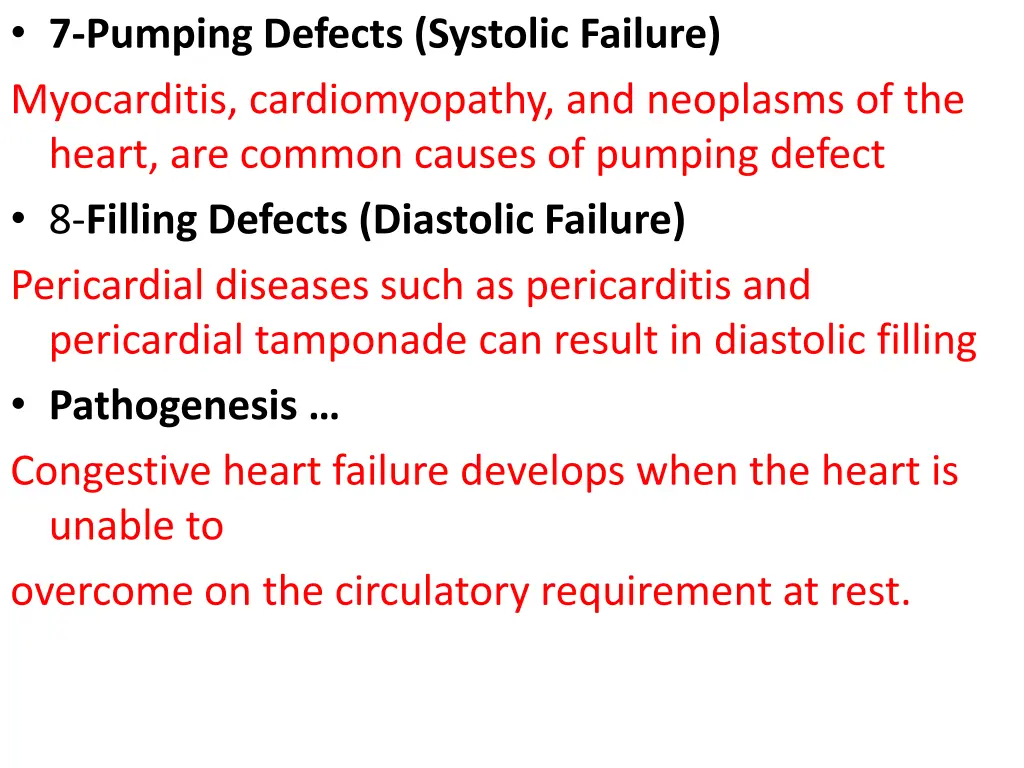 • 7-Pumping Defects (Systolic Failure)

Myocarditis, cardiomyopathy, and neoplasms of the heart, are common causes of pumping defect

• 8-Filling Defects (Diastolic Failure)

Pericardial diseases such as pericarditis and pericardial tamponade can result in diastolic filling

• Pathogenesis …

Congestive heart failure develops when the heart is unable to

overcome on the circulatory requirement at rest.